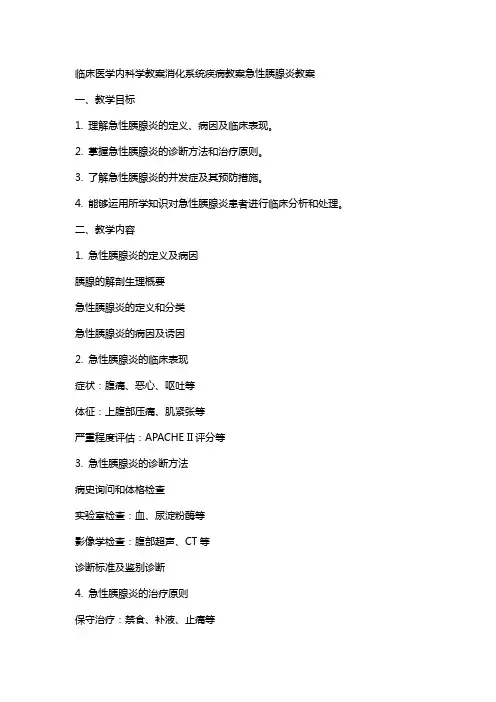 临床医学内科学教案消化系统疾病教案急性胰腺炎教案

一、教学目标

1. 理解急性胰腺炎的定义、病因及临床表现。

2. 掌握急性胰腺炎的诊断方法和治疗原则。

3. 了解急性胰腺炎的并发症及其预防措施。

4. 能够运用所学知识对急性胰腺炎患者进行临床分析和处理。

二、教学内容

1. 急性胰腺炎的定义及病因

胰腺的解剖生理概要

急性胰腺炎的定义和分类

急性胰腺炎的病因及诱因

2. 急性胰腺炎的临床表现

症状：腹痛、恶心、呕吐等

体征：上腹部压痛、肌紧张等

严重程度评估：APACHE II 评分等

3. 急性胰腺炎的诊断方法

病史询问和体格检查

实验室检查：血、尿淀粉酶等

影像学检查：腹部超声、CT 等

诊断标准及鉴别诊断

4. 急性胰腺炎的治疗原则

保守治疗：禁食、补液、止痛等